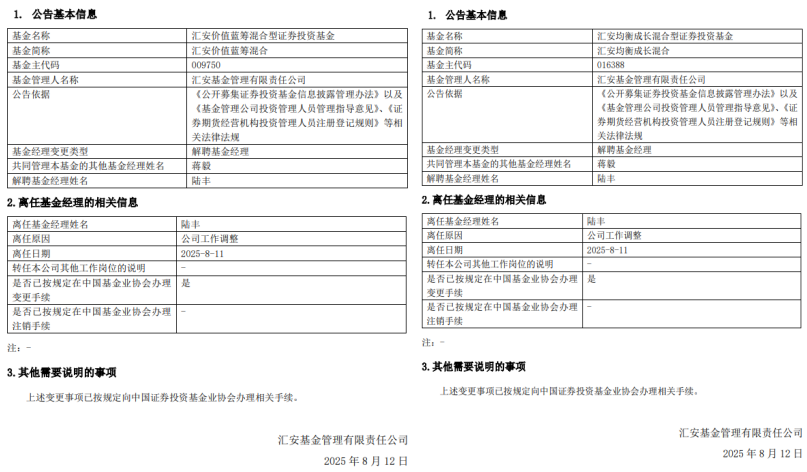 1. 公告基本信息

| 基金名称 | 汇安价值蓝筹混合型证券投资基金 |
|---|---|
| 基金简称 | 汇安价值蓝筹混合 |
| 基金主代码 | 009750 |
| 基金管理人名称 | 汇安基金管理有限责任公司 |
| 公告依据 | 《公开募集证券投资基金信息披露管理办法》以及《基金管理公司投资管理人员管理指导意见》、《证券期货经营机构投资管理人员注册登记规则》等相关法律法规 |
| 基金经理变更类型 | 解聘基金经理 |
| 共同管理本基金的其他基金经理姓名 | 蒋毅 |
| 解聘基金经理姓名 | 陆丰 |

2. 离任基金经理的相关信息

| 离任基金经理姓名 | 陆丰 |
|---|---|
| 离任原因 | 公司工作调整 |
| 离任日期 | 2025-8-11 |
| 转任本公司其他工作岗位的说明 | - |
| 是否已按规定在中国基金业协会办理变更手续 | 是 |
| 是否已按规定在中国基金业协会办理注销手续 | - |

注：-

3. 其他需要说明的事项

上述变更事项已按规定向中国证券投资基金业协会办理相关手续。

汇安基金管理有限责任公司
2025 年 8 月 12 日

1. 公告基本信息

| 基金名称 | 汇安均衡成长混合型证券投资基金 |
|---|---|
| 基金简称 | 汇安均衡成长混合 |
| 基金主代码 | 016388 |
| 基金管理人名称 | 汇安基金管理有限责任公司 |
| 公告依据 | 《公开募集证券投资基金信息披露管理办法》以及《基金管理公司投资管理人员管理指导意见》、《证券期货经营机构投资管理人员注册登记规则》等相关法律法规 |
| 基金经理变更类型 | 解聘基金经理 |
| 共同管理本基金的其他基金经理姓名 | 蒋毅 |
| 解聘基金经理姓名 | 陆丰 |

2. 离任基金经理的相关信息

| 离任基金经理姓名 | 陆丰 |
|---|---|
| 离任原因 | 公司工作调整 |
| 离任日期 | 2025-8-11 |
| 转任本公司其他工作岗位的说明 | - |
| 是否已按规定在中国基金业协会办理变更手续 | 是 |
| 是否已按规定在中国基金业协会办理注销手续 | - |

注：-

3. 其他需要说明的事项

上述变更事项已按规定向中国证券投资基金业协会办理相关手续。

汇安基金管理有限责任公司
2025 年 8 月 12 日